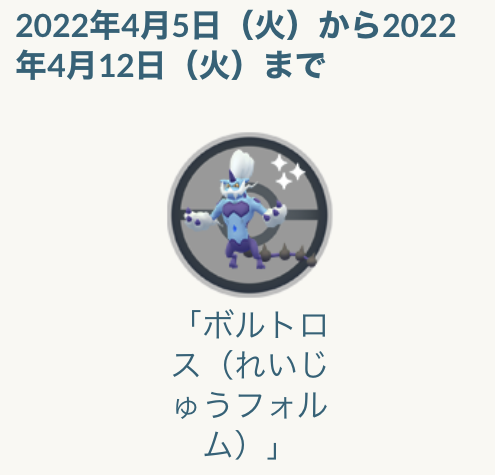 2022年4月5日（火）から2022年4月12日（火）まで

「ボルトロス（れいじゅうフォルム）」